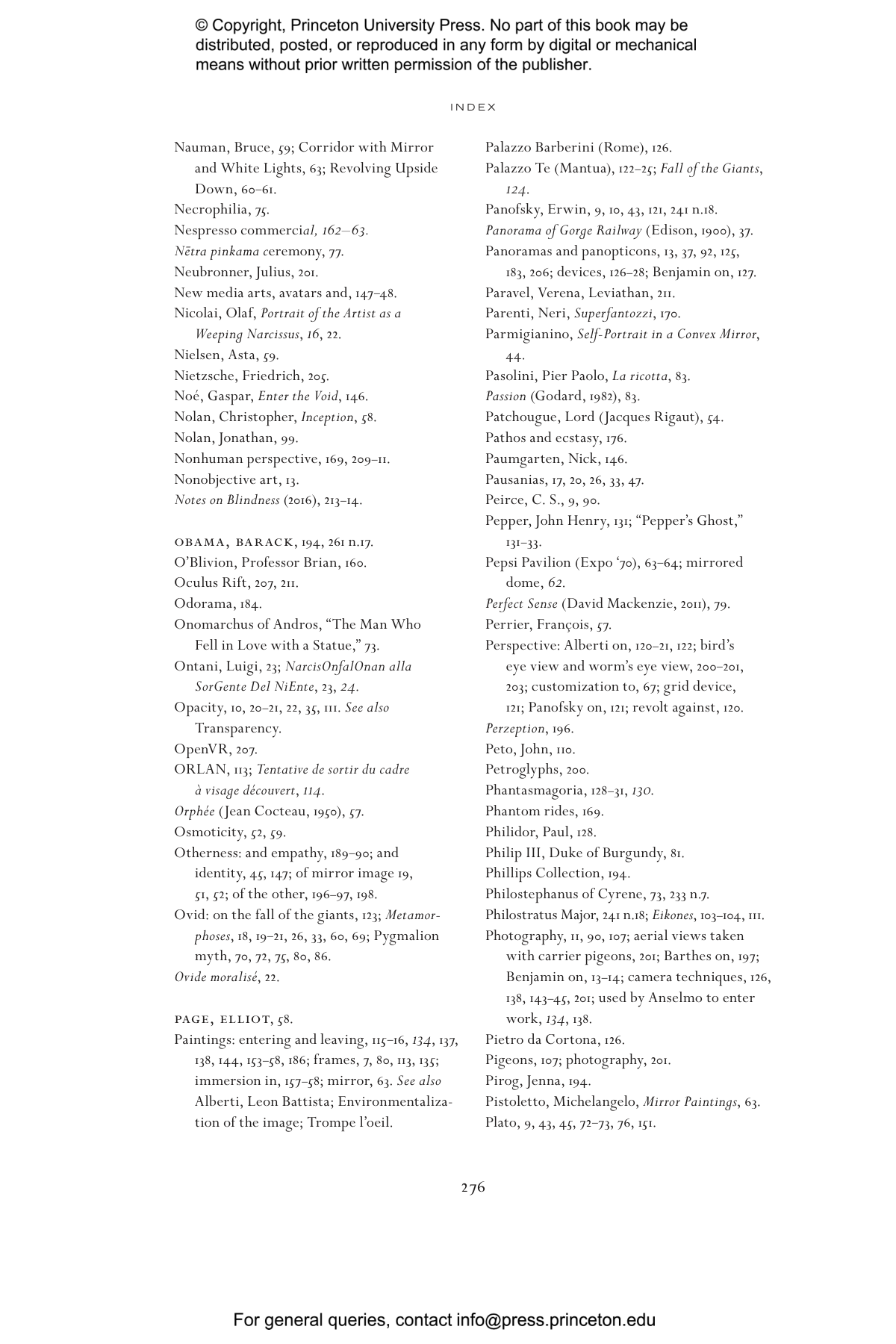 © Copyright, Princeton University Press. No part of this book may be distributed, posted, or reproduced in any form by digital or mechanical means without prior written permission of the publisher.

INDEX

Nauman, Bruce, 59; Corridor with Mirror and White Lights, 63; Revolving Upside Down, 60–61.
Necrophilia, 75.
Nespresso commercial, 162–63.
Nētra pinkama ceremony, 77.
Neubronner, Julius, 201.
New media arts, avatars and, 147–48.
Nicolai, Olaf, Portrait of the Artist as a Weeping Narcissus, 16, 22.
Nielsen, Asta, 59.
Nietzsche, Friedrich, 205.
Noé, Gaspar, Enter the Void, 146.
Nolan, Christopher, Inception, 58.
Nolan, Jonathan, 99.
Nonhuman perspective, 169, 209–11.
Nonobjective art, 13.
Notes on Blindness (2016), 213–14.

OBAMA, BARACK, 194, 261 n.17.
O'Blivion, Professor Brian, 160.
Oculus Rift, 207, 211.
Odorama, 184.
Onomarchus of Andros, "The Man Who Fell in Love with a Statue," 73.
Ontani, Luigi, 23; NarcisOnfalOnan alla SorGente Del NiEnte, 23, 24.
Opacity, 10, 20–21, 22, 35, 111. See also Transparency.
OpenVR, 207.
ORLAN, 113; Tentative de sortir du cadre à visage découvert, 114.
Orphée (Jean Cocteau, 1950), 57.
Osmoticity, 52, 59.
Otherness: and empathy, 189–90; and identity, 45, 147; of mirror image 19, 51, 52; of the other, 196–97, 198.
Ovid: on the fall of the giants, 123; Metamorphoses, 18, 19–21, 26, 33, 60, 69; Pygmalion myth, 70, 72, 75, 80, 86.
Ovide moralisé, 22.

PAGE, ELLIOT, 58.
Paintings: entering and leaving, 115–16, 134, 137, 138, 144, 153–58, 186; frames, 7, 80, 113, 135; immersion in, 157–58; mirror, 63. See also Alberti, Leon Battista; Environmentalization of the image; Trompe l'oeil.

Palazzo Barberini (Rome), 126.
Palazzo Te (Mantua), 122–25; Fall of the Giants, 124.
Panofsky, Erwin, 9, 10, 43, 121, 241 n.18.
Panorama of Gorge Railway (Edison, 1900), 37.
Panoramas and panopticons, 13, 37, 92, 125, 183, 206; devices, 126–28; Benjamin on, 127.
Paravel, Verena, Leviathan, 211.
Parenti, Neri, Superfantozzi, 170.
Parmigianino, Self-Portrait in a Convex Mirror, 44.
Pasolini, Pier Paolo, La ricotta, 83.
Passion (Godard, 1982), 83.
Patchougue, Lord (Jacques Rigaut), 54.
Pathos and ecstasy, 176.
Paumgarten, Nick, 146.
Pausanias, 17, 20, 26, 33, 47.
Peirce, C. S., 9, 90.
Pepper, John Henry, 131; "Pepper's Ghost," 131–33.
Pepsi Pavilion (Expo '70), 63–64; mirrored dome, 62.
Perfect Sense (David Mackenzie, 2011), 79.
Perrier, François, 57.
Perspective: Alberti on, 120–21, 122; bird's eye view and worm's eye view, 200–201, 203; customization to, 67; grid device, 121; Panofsky on, 121; revolt against, 120.
Perzeption, 196.
Peto, John, 110.
Petroglyphs, 200.
Phantasmagoria, 128–31, 130.
Phantom rides, 169.
Philidor, Paul, 128.
Philip III, Duke of Burgundy, 81.
Phillips Collection, 194.
Philostephanus of Cyrene, 73, 233 n.7.
Philostratus Major, 241 n.18; Eikones, 103–104, 111.
Photography, 11, 90, 107; aerial views taken with carrier pigeons, 201; Barthes on, 197; Benjamin on, 13–14; camera techniques, 126, 138, 143–45, 201; used by Anselmo to enter work, 134, 138.
Pietro da Cortona, 126.
Pigeons, 107; photography, 201.
Pirog, Jenna, 194.
Pistoletto, Michelangelo, Mirror Paintings, 63.
Plato, 9, 43, 45, 72–73, 76, 151.

276

For general queries, contact info@press.princeton.edu